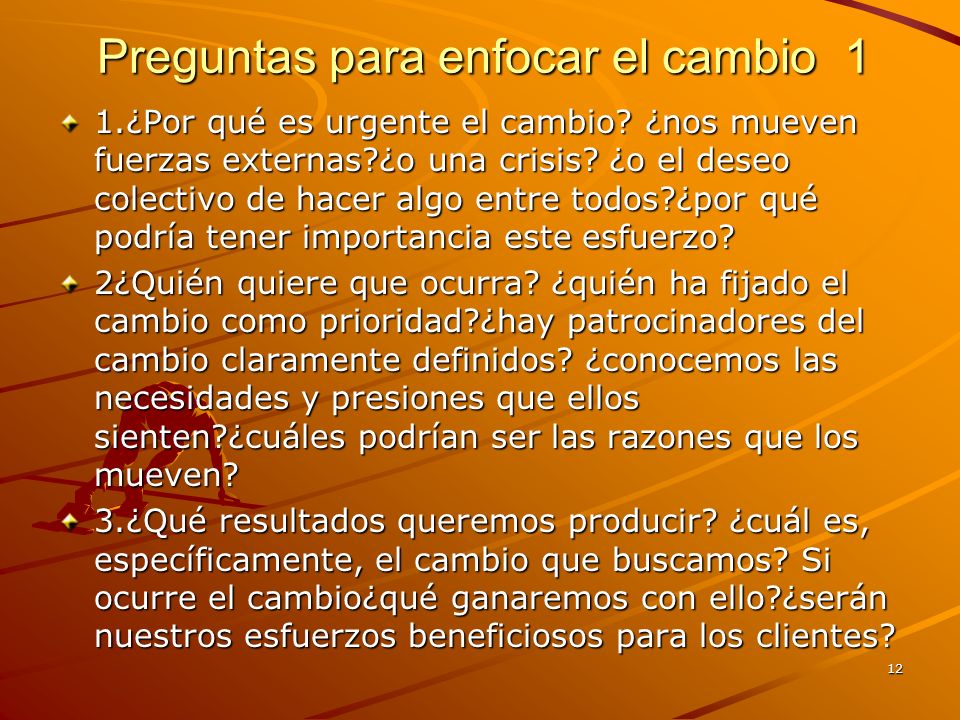 Preguntas para enfocar el cambio 1

1.¿Por qué es urgente el cambio? ¿nos mueven fuerzas externas?¿o una crisis? ¿o el deseo colectivo de hacer algo entre todos?¿por qué podría tener importancia este esfuerzo?

2¿Quién quiere que ocurra? ¿quién ha fijado el cambio como prioridad?¿hay patrocinadores del cambio claramente definidos? ¿conocemos las necesidades y presiones que ellos sienten?¿cuáles podrían ser las razones que los mueven?

3.¿Qué resultados queremos producir? ¿cuál es, específicamente, el cambio que buscamos? Si ocurre el cambio¿qué ganaremos con ello?¿serán nuestros esfuerzos beneficiosos para los clientes?

12